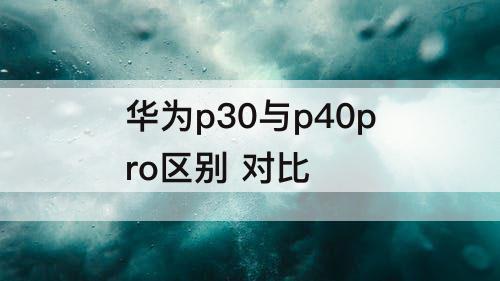 华为p30与p40pro区别 对比